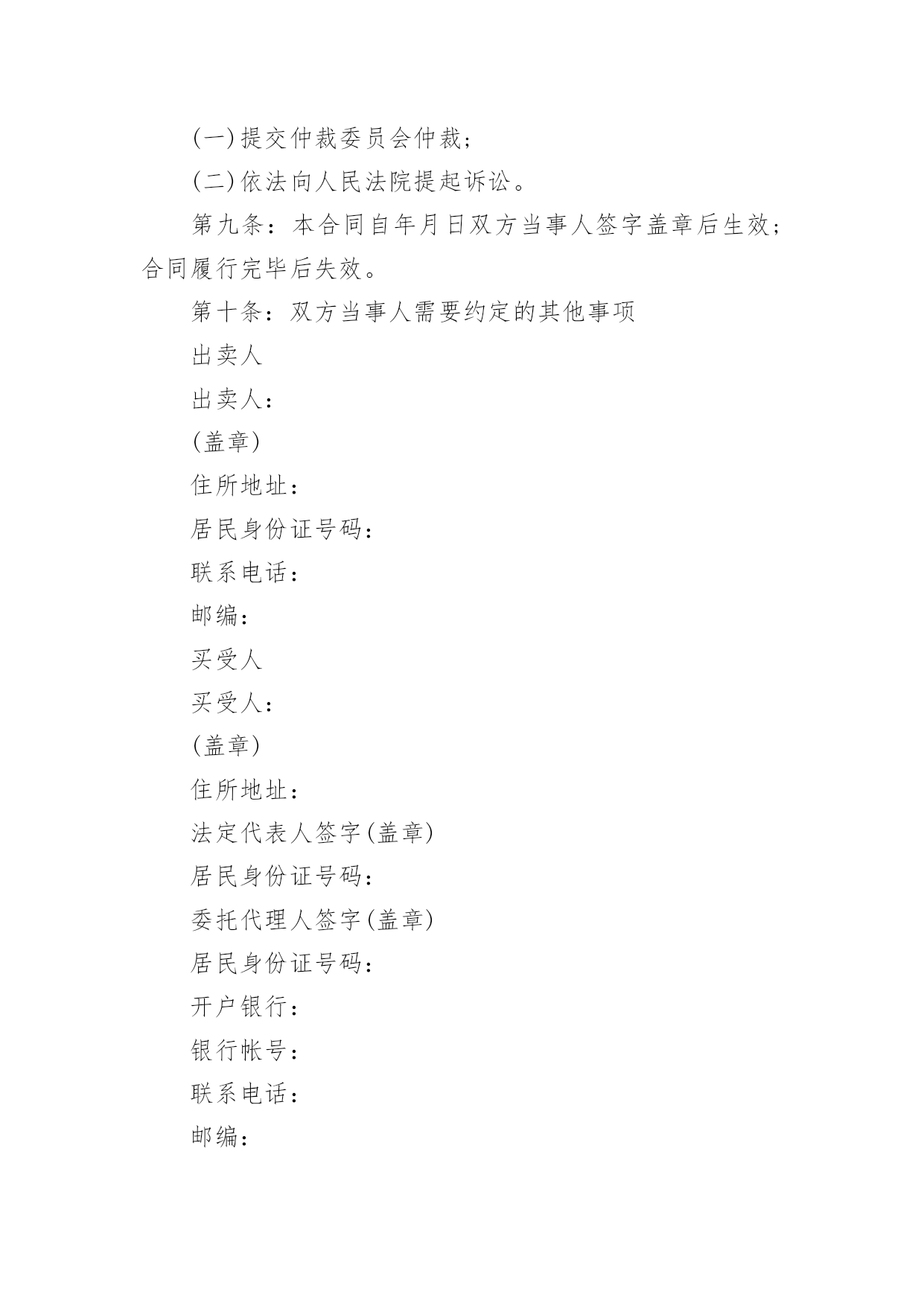 (一)提交仲裁委员会仲裁;

(二)依法向人民法院提起诉讼。

第九条：本合同自年月日双方当事人签字盖章后生效;合同履行完毕后失效。

第十条：双方当事人需要约定的其他事项

出卖人

出卖人:

(盖章)

住所地址:

居民身份证号码:

联系电话:

邮编:

买受人

买受人:

(盖章)

住所地址:

法定代表人签字(盖章)

居民身份证号码:

委托代理人签字(盖章)

居民身份证号码:

开户银行:

银行帐号:

联系电话:

邮编: